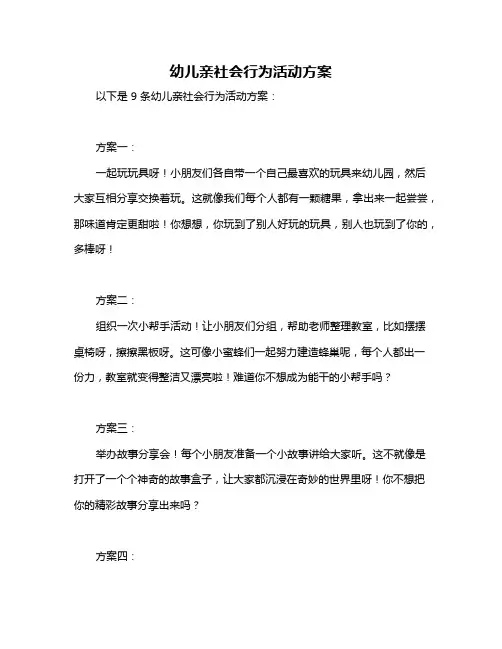 幼儿亲社会行为活动方案

以下是 9 条幼儿亲社会行为活动方案：

方案一：

一起玩玩具呀！小朋友们各自带一个自己最喜欢的玩具来幼儿园，然后大家互相分享交换着玩。这就像我们每个人都有一颗糖果，拿出来一起尝尝，那味道肯定更甜啦！你想想，你玩到了别人好玩的玩具，别人也玩到了你的，多棒呀！

方案二：

组织一次小帮手活动！让小朋友们分组，帮助老师整理教室，比如摆摆桌椅呀，擦擦黑板呀。这可像小蜜蜂们一起努力建造蜂巢呢，每个人都出一份力，教室就变得整洁又漂亮啦！难道你不想成为能干的小帮手吗？

方案三：

举办故事分享会！每个小朋友准备一个小故事讲给大家听。这不就像是打开了一个个神奇的故事盒子，让大家都沉浸在奇妙的世界里呀！你不想把你的精彩故事分享出来吗？

方案四：